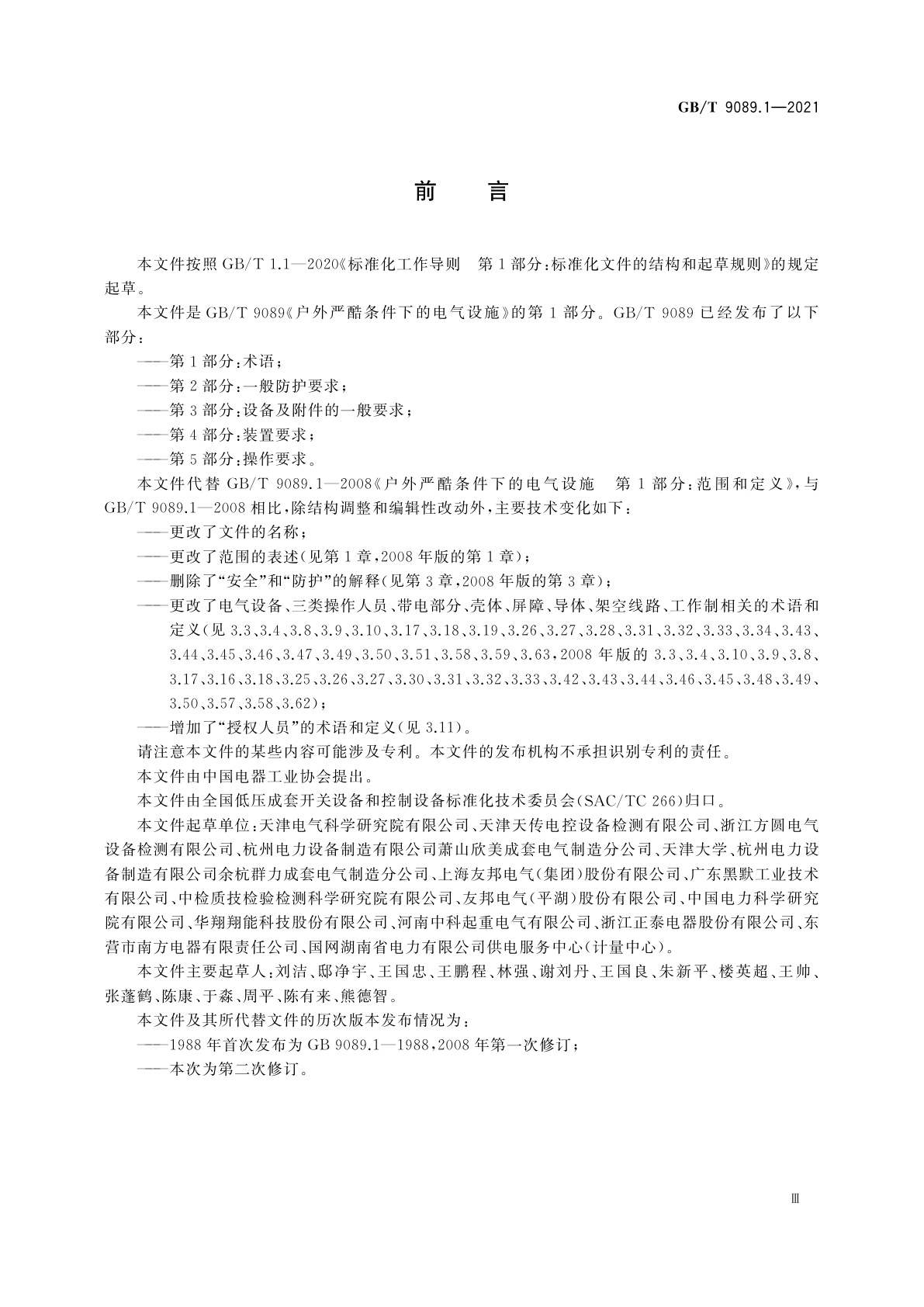 GB/T 9089.1—2021

前　　言

本文件按照 GB/T 1.1—2020《标准化工作导则　第 1 部分:标准化文件的结构和起草规则》的规定起草。

本文件是 GB/T 9089《户外严酷条件下的电气设施》的第 1 部分。GB/T 9089 已经发布了以下部分:

——第 1 部分:术语;

——第 2 部分:一般防护要求;

——第 3 部分:设备及附件的一般要求;

——第 4 部分:装置要求;

——第 5 部分:操作要求。

本文件代替 GB/T 9089.1—2008《户外严酷条件下的电气设施　第 1 部分:范围和定义》,与 GB/T 9089.1—2008 相比,除结构调整和编辑性改动外,主要技术变化如下:

——更改了文件的名称;

——更改了范围的表述(见第 1 章,2008 年版的第 1 章);

——删除了“安全”和“防护”的解释(见第 3 章,2008 年版的第 3 章);

——更改了电气设备、三类操作人员、带电部分、壳体、屏障、导体、架空线路、工作制相关的术语和定义(见 3.3、3.4、3.8、3.9、3.10、3.17、3.18、3.19、3.26、3.27、3.28、3.31、3.32、3.33、3.34、3.43、3.44、3.45、3.46、3.47、3.49、3.50、3.51、3.58、3.59、3.63,2008 年版的 3.3、3.4、3.10、3.9、3.8、3.17、3.16、3.18、3.25、3.26、3.27、3.30、3.31、3.32、3.33、3.42、3.43、3.44、3.46、3.45、3.48、3.49、3.50、3.57、3.58、3.62);

——增加了“授权人员”的术语和定义(见 3.11)。

请注意本文件的某些内容可能涉及专利。本文件的发布机构不承担识别专利的责任。

本文件由中国电器工业协会提出。

本文件由全国低压成套开关设备和控制设备标准化技术委员会(SAC/TC 266)归口。

本文件起草单位:天津电气科学研究院有限公司、天津天传电控设备检测有限公司、浙江方圆电气设备检测有限公司、杭州电力设备制造有限公司萧山欣美成套电气制造分公司、天津大学、杭州电力设备制造有限公司余杭群力成套电气制造分公司、上海友邦电气(集团)股份有限公司、广东黑默工业技术有限公司、中检质技检验检测科学研究院有限公司、友邦电气(平湖)股份有限公司、中国电力科学研究院有限公司、华翔翔能科技股份有限公司、河南中科起重电气有限公司、浙江正泰电器股份有限公司、东营市南方电器有限责任公司、国网湖南省电力有限公司供电服务中心(计量中心)。

本文件主要起草人:刘洁、邸净宇、王国忠、王鹏程、林强、谢刘丹、王国良、朱新平、楼英超、王帅、张蓬鹤、陈康、于淼、周平、陈有来、熊德智。

本文件及其所代替文件的历次版本发布情况为:

——1988 年首次发布为 GB 9089.1—1988,2008 年第一次修订;

——本次为第二次修订。

Ⅲ